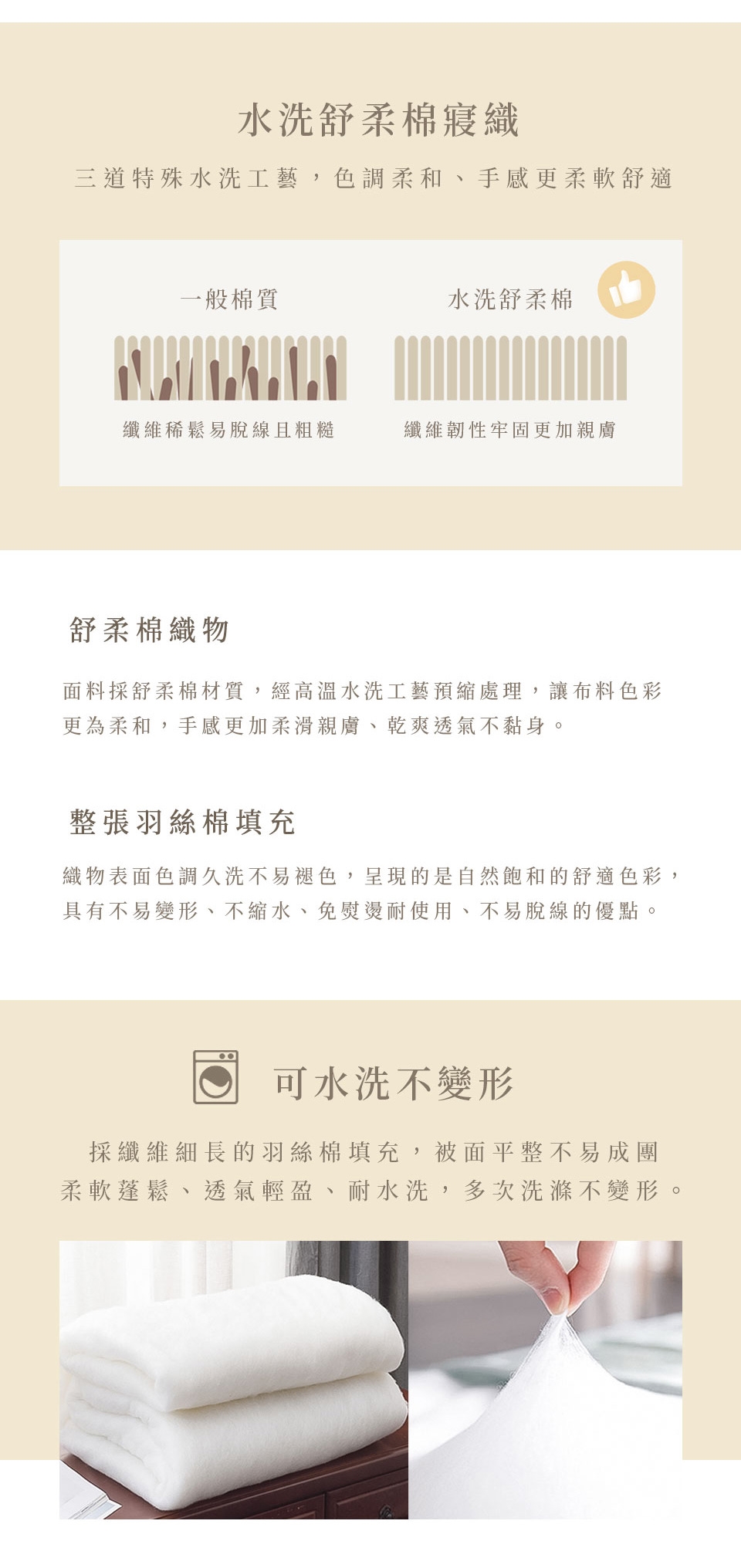 水洗舒柔棉寢織

三道特殊水洗工藝，色調柔和、手感更柔軟舒適

一般棉質

纖維稀鬆易脫線且粗糙

水洗舒柔棉

纖維韌性牢固更加親膚

舒柔棉織物

面料採舒柔棉材質，經高溫水洗工藝預縮處理，讓布料色彩更為柔和，手感更加柔滑親膚、乾爽透氣不黏身。

整張羽絲棉填充

織物表面色調久洗不易褪色，呈現的是自然飽和的舒適色彩，具有不易變形、不縮水、免熨燙耐使用、不易脫線的優點。

可水洗不變形

採纖維細長的羽絲棉填充，被面平整不易成團
柔軟蓬鬆、透氣輕盈、耐水洗，多次洗滌不變形。